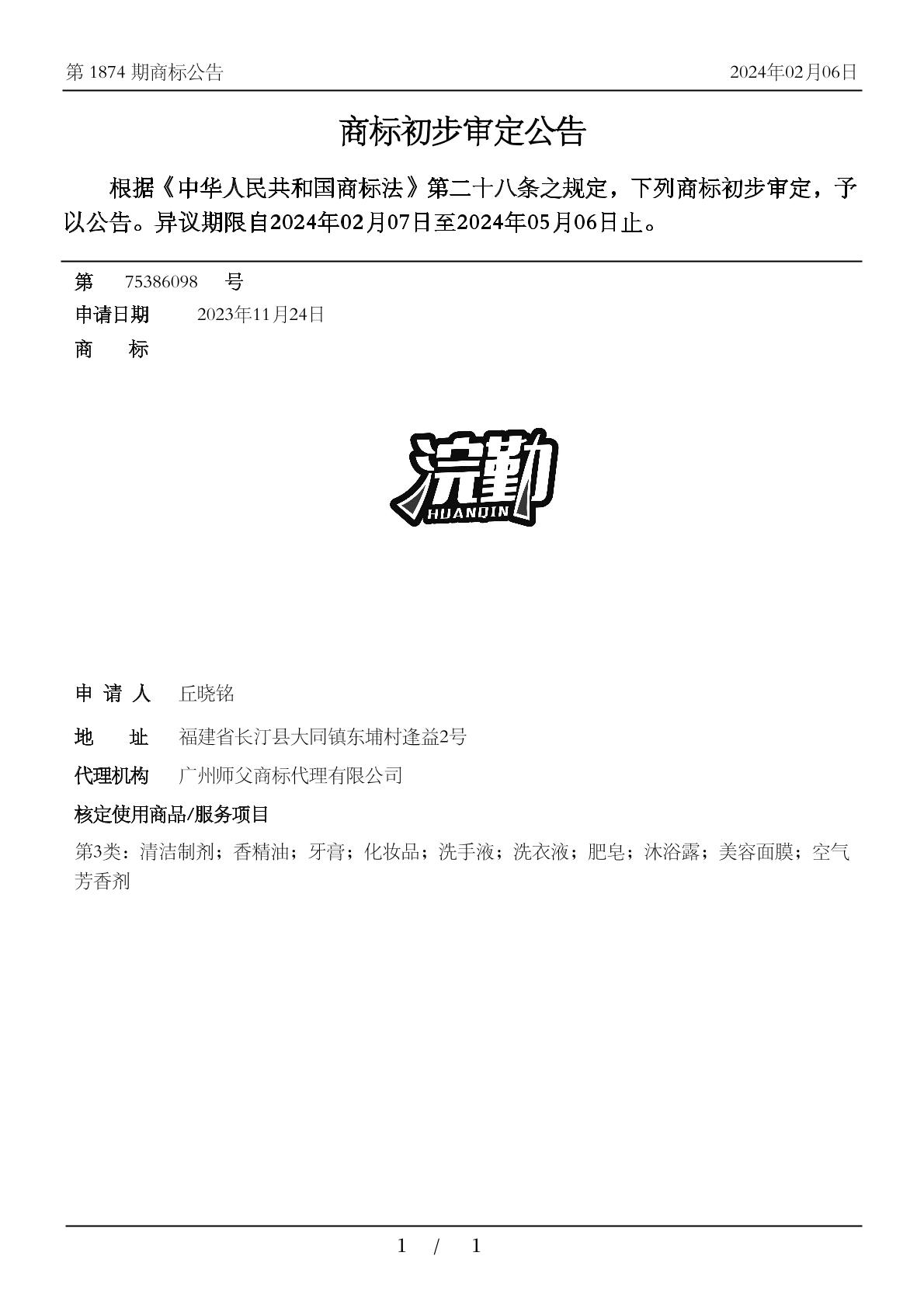 第 1874 期商标公告

2024年02月06日

商标初步审定公告

根据《中华人民共和国商标法》第二十八条之规定，下列商标初步审定，予以公告。异议期限自2024年02月07日至2024年05月06日止。

第 75386098 号

申请日期 2023年11月24日

商 标

浣勤
HUANQIN

申 请 人 丘晓铭

地 址 福建省长汀县大同镇东埔村逢益2号

代理机构 广州师父商标代理有限公司

核定使用商品/服务项目

第3类：清洁制剂；香精油；牙膏；化妆品；洗手液；洗衣液；肥皂；沐浴露；美容面膜；空气芳香剂

1 / 1